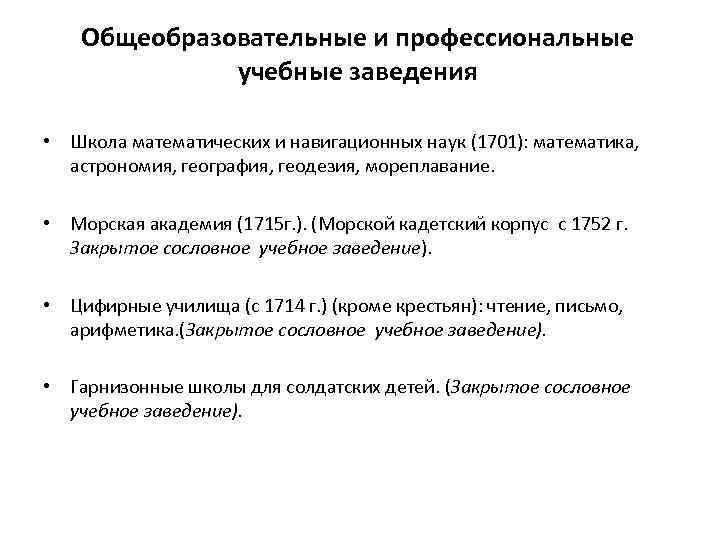 Общеобразовательные и профессиональные учебные заведения

• Школа математических и навигационных наук (1701): математика, астрономия, география, геодезия, мореплавание.

• Морская академия (1715г.). (Морской кадетский корпус с 1752 г. Закрытое сословное учебное заведение).

• Цифирные училища (с 1714 г.) (кроме крестьян): чтение, письмо, арифметика.(Закрытое сословное учебное заведение).

• Гарнизонные школы для солдатских детей. (Закрытое сословное учебное заведение).